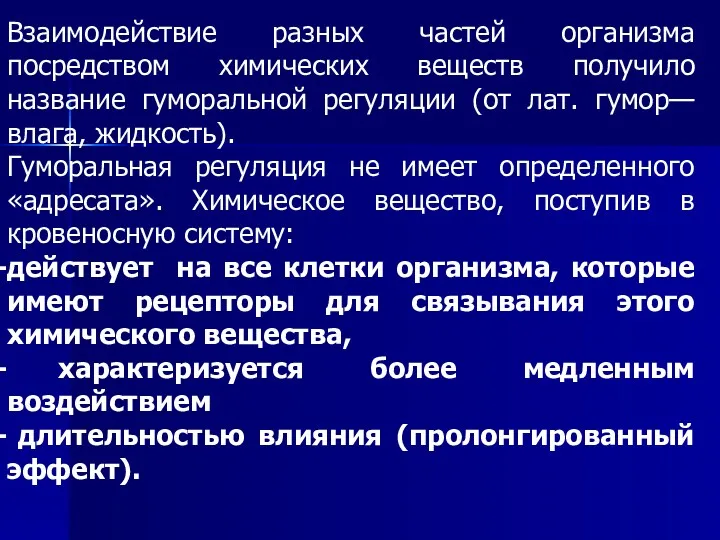 Взаимодействие разных частей организма посредством химических веществ получило название гуморальной регуляции (от лат. гумор— влага, жидкость).
Гуморальная регуляция не имеет определенного «адресата». Химическое вещество, поступив в кровеносную систему:
-действует на все клетки организма, которые имеют рецепторы для связывания этого химического вещества,
- характеризуется более медленным воздействием
- длительностью влияния (пролонгированный эффект).